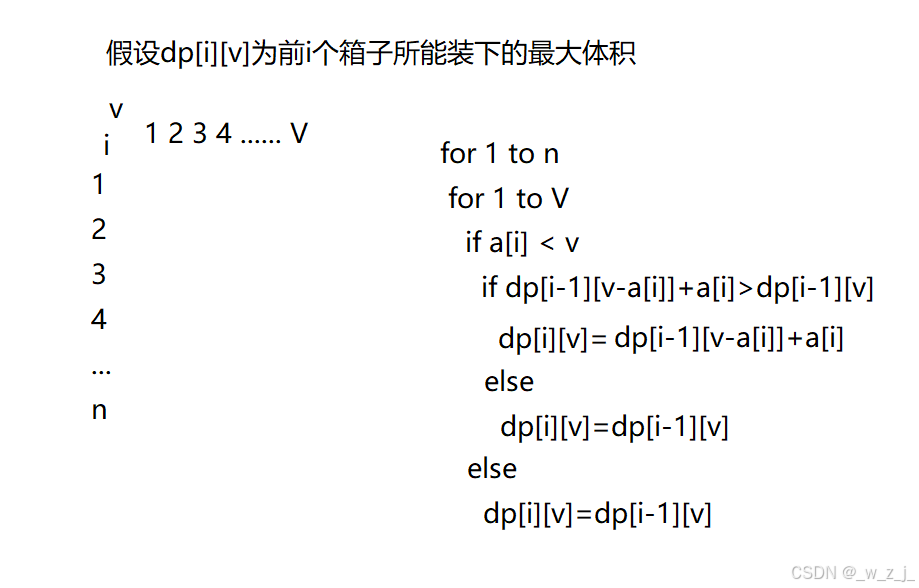 假设dp[i][v]为前i个箱子所能装下的最大体积

v
i 1 2 3 4 ...... V
1
2
3
4
...
n

for 1 to n
for 1 to V
if a[i] < v
if dp[i-1][v-a[i]]+a[i]>dp[i-1][v]
dp[i][v]= dp[i-1][v-a[i]]+a[i]
else
dp[i][v]=dp[i-1][v]
else
dp[i][v]=dp[i-1][v]

CSDN @_w_z_j_